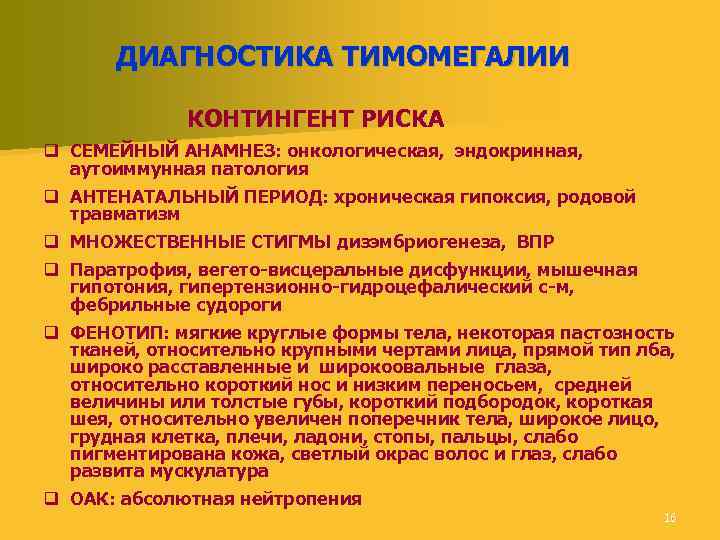 ДИАГНОСТИКА ТИМОМЕГАЛИИ

КОНТИНГЕНТ РИСКА

❑ СЕМЕЙНЫЙ АНАМНЕЗ: онкологическая, эндокринная, аутоиммунная патология

❑ АНТЕНАТАЛЬНЫЙ ПЕРИОД: хроническая гипоксия, родовой травматизм

❑ МНОЖЕСТВЕННЫЕ СТИГМЫ дизэмбриогенеза, ВПР

❑ Паратрофия, вегето-висцеральные дисфункции, мышечная гипотония, гипертензионно-гидроцефалический с-м, фебрильные судороги

❑ ФЕНОТИП: мягкие круглые формы тела, некоторая пастозность тканей, относительно крупными чертами лица, прямой тип лба, широко расставленные и широкоовальные глаза, относительно короткий нос и низким переносьем, средней величины или толстые губы, короткий подбородок, короткая шея, относительно увеличен поперечник тела, широкое лицо, грудная клетка, плечи, ладони, стопы, пальцы, слабо пигментирована кожа, светлый окрас волос и глаз, слабо развита мускулатура

❑ ОАК: абсолютная нейтропения

16